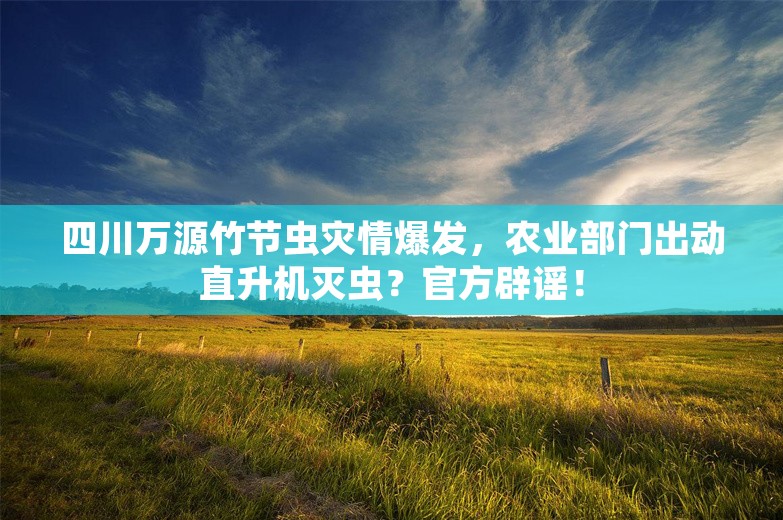 四川万源竹节虫灾情爆发，农业部门出动直升机灭虫？官方辟谣！